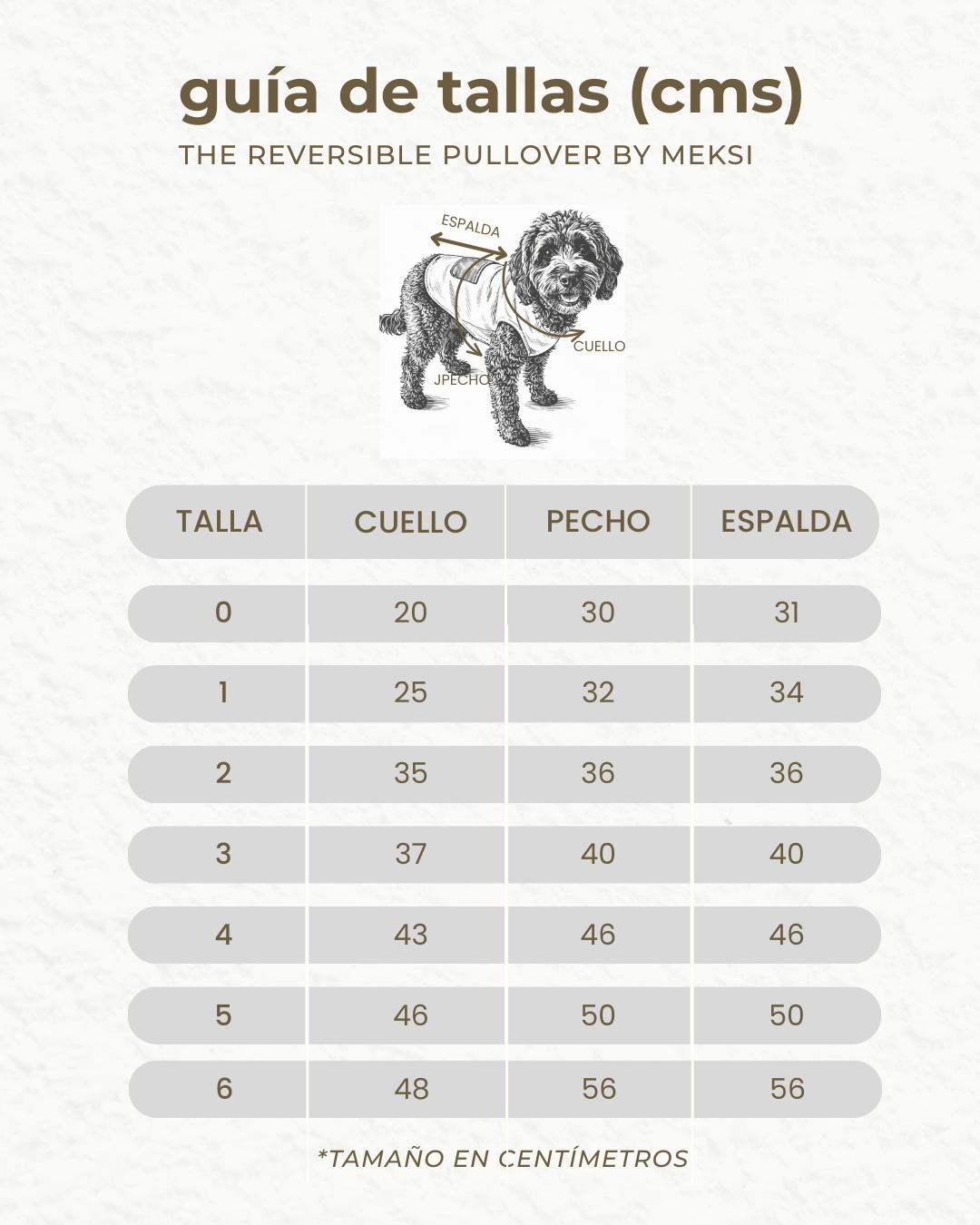 guía de tallas (cms)

THE REVERSIBLE PULLOVER BY MEKSI

ESPALDA

CUELLO

JPECHO

| TALLA | CUELLO | PECHO | ESPALDA |
|---|---|---|---|
| 0 | 20 | 30 | 31 |
| 1 | 25 | 32 | 34 |
| 2 | 35 | 36 | 36 |
| 3 | 37 | 40 | 40 |
| 4 | 43 | 46 | 46 |
| 5 | 46 | 50 | 50 |
| 6 | 48 | 56 | 56 |

*TAMAÑO EN CENTÍMETROS